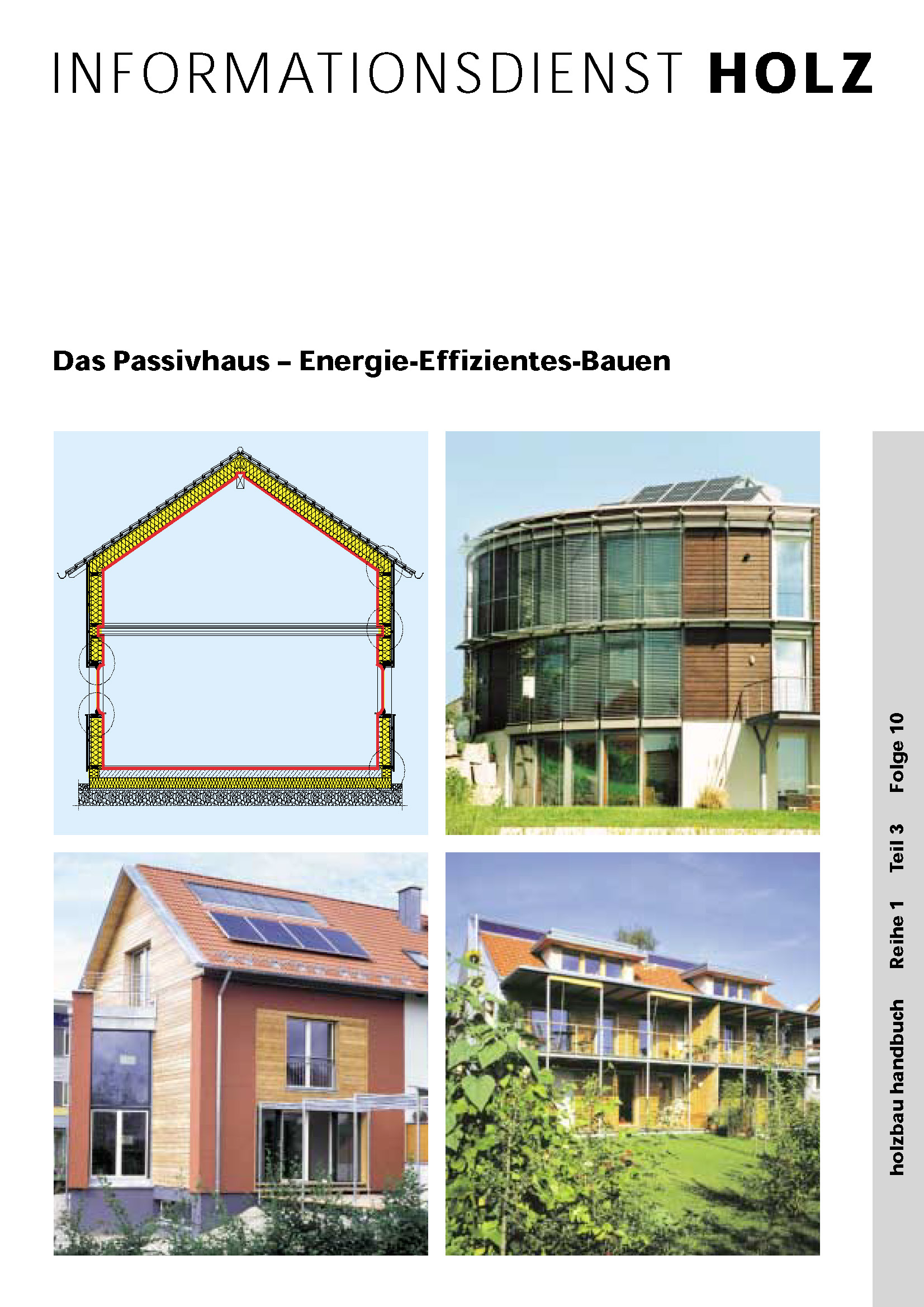 INFORMATIONSDIENST HOLZ

Das Passivhaus – Energie-Effizientes-Bauen

holzbau handbuch Reihe 1 Teil 3 Folge 10